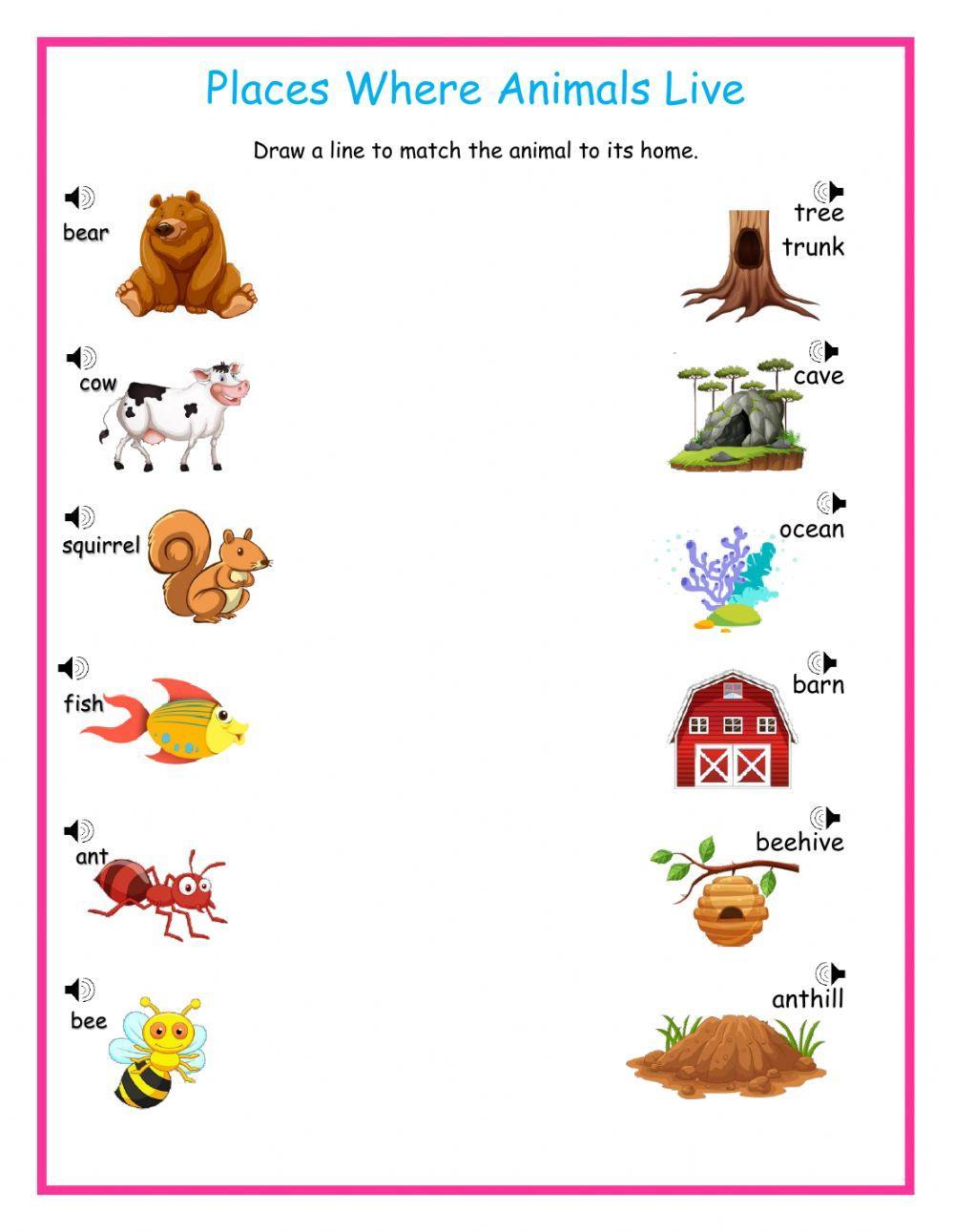 Places Where Animals Live

Draw a line to match the animal to its home.

bear

cow

squirrel

fish

ant

bee

tree trunk

cave

ocean

barn

beehive

anthill